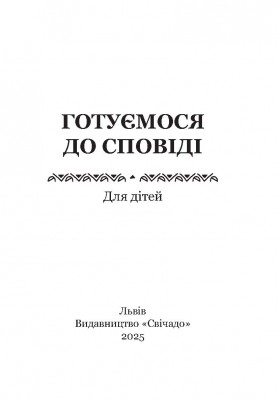 ГОТУЄМОСЯ ДО СПОВІДІ

Для дітей

Львів
Видавництво «Свічадо»
2025